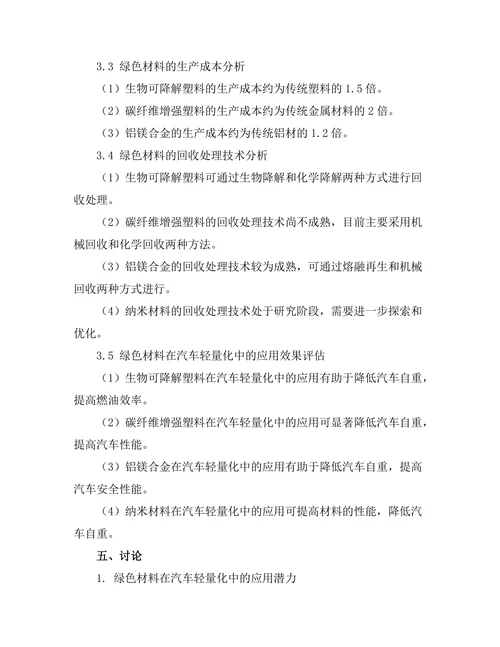 3.3 绿色材料的生产成本分析

（1）生物可降解塑料的生产成本约为传统塑料的 1.5 倍。

（2）碳纤维增强塑料的生产成本约为传统金属材料的 2 倍。

（3）铝镁合金的生产成本约为传统铝材的 1.2 倍。

3.4 绿色材料的回收处理技术分析

（1）生物可降解塑料可通过生物降解和化学降解两种方式进行回收处理。

（2）碳纤维增强塑料的回收处理技术尚不成熟，目前主要采用机械回收和化学回收两种方法。

（3）铝镁合金的回收处理技术较为成熟，可通过熔融再生和机械回收两种方式进行。

（4）纳米材料的回收处理技术处于研究阶段，需要进一步探索和优化。

3.5 绿色材料在汽车轻量化中的应用效果评估

（1）生物可降解塑料在汽车轻量化中的应用有助于降低汽车自重，提高燃油效率。

（2）碳纤维增强塑料在汽车轻量化中的应用可显著降低汽车自重，提高汽车性能。

（3）铝镁合金在汽车轻量化中的应用有助于降低汽车自重，提高汽车安全性能。

（4）纳米材料在汽车轻量化中的应用可提高材料的性能，降低汽车自重。

五、讨论

1. 绿色材料在汽车轻量化中的应用潜力